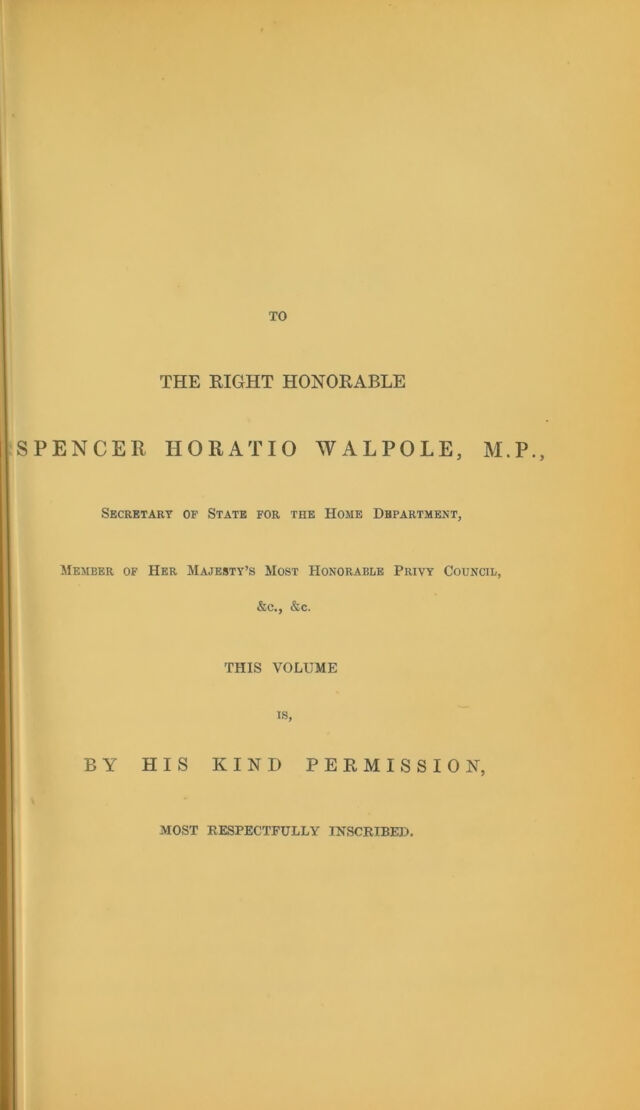 TO

THE RIGHT HONORABLE

SPENCER HORATIO WALPOLE, M.P.,

Secretary of State for the Home Department,

Member of Her Majesty's Most Honorable Privy Council,

&c., &c.

THIS VOLUME

IS,

BY HIS KIND PERMISSION,

MOST RESPECTFULLY INSCRIBED.